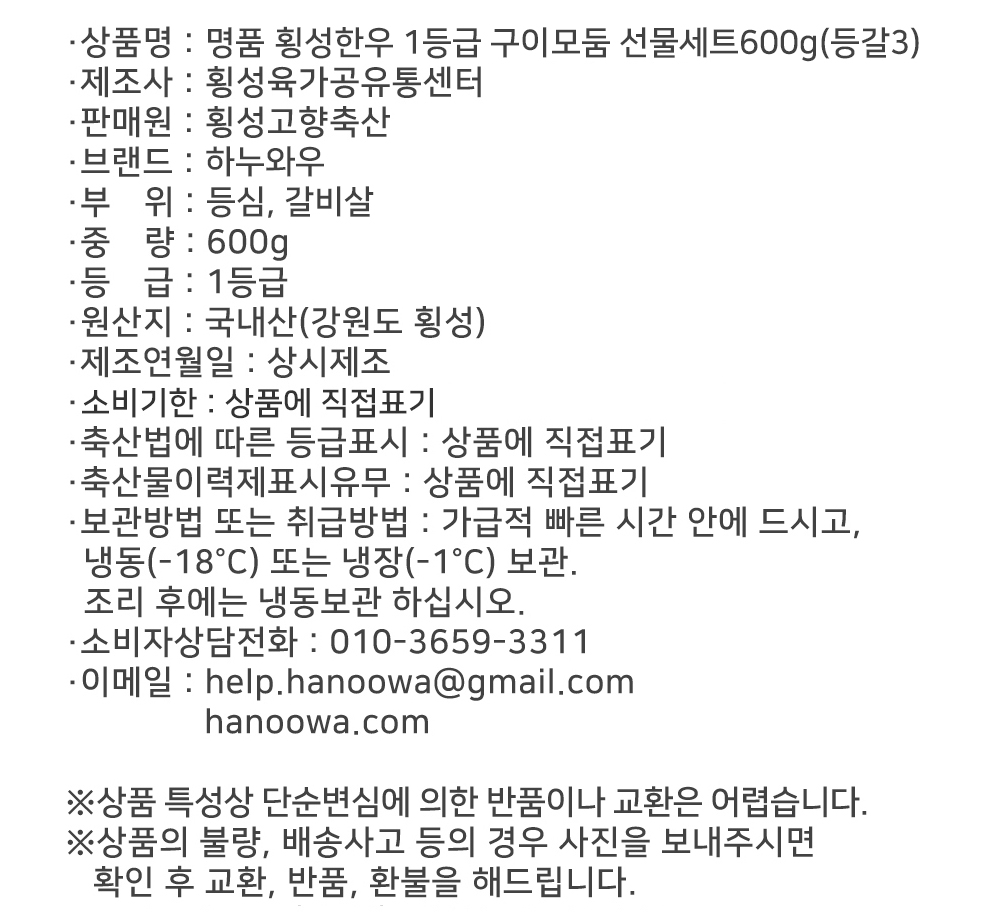 ·상품명 : 명품 횡성한우 1등급 구이모둠 선물세트600g(등갈3)
·제조사 : 횡성육가공유통센터
·판매원 : 횡성고향축산
·브랜드 : 하누와우
·부　위 : 등심, 갈비살
·중　량 : 600g
·등　급 : 1등급
·원산지 : 국내산(강원도 횡성)
·제조연월일 : 상시제조
·소비기한 : 상품에 직접표기
·축산법에 따른 등급표시 : 상품에 직접표기
·축산물이력제표시유무 : 상품에 직접표기
·보관방법 또는 취급방법 : 가급적 빠른 시간 안에 드시고, 냉동(-18°C) 또는 냉장(-1°C) 보관.
조리 후에는 냉동보관 하십시오.
·소비자상담전화 : 010-3659-3311
·이메일 : help.hanoowa@gmail.com
hanoowa.com

※상품 특성상 단순변심에 의한 반품이나 교환은 어렵습니다.
※상품의 불량, 배송사고 등의 경우 사진을 보내주시면 확인 후 교환, 반품, 환불을 해드립니다.